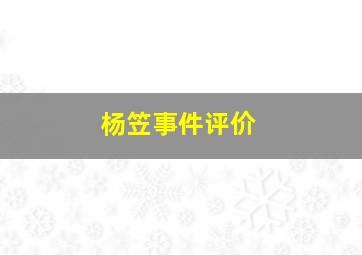 杨笠事件评价